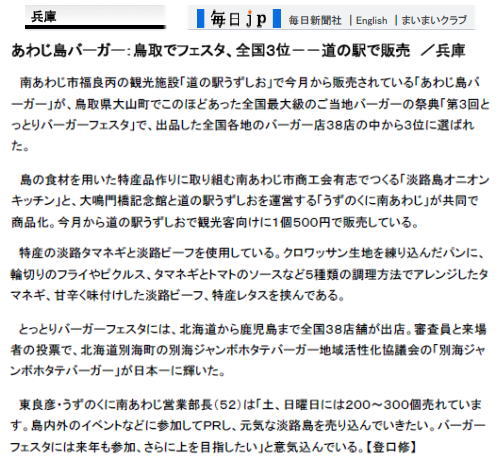 兵庫

毎日jp　毎日新聞社 | English | まいまいクラブ

あわじ島バーガー：鳥取でフェスタ、全国3位－－道の駅で販売　／兵庫

南あわじ市福良丙の観光施設「道の駅うずしお」で今月から販売されている「あわじ島バーガー」が、鳥取県大山町でこのほどあった全国最大級のご当地バーガーの祭典「第3回とっとりバーガーフェスタ」で、出品した全国各地のバーガー店38店の中から3位に選ばれた。

島の食材を用いた特産品作りに取り組む南あわじ市商工会有志でつくる「淡路島オニオンキッチン」と、大鳴門橋記念館と道の駅うずしおを運営する「うずのくに南あわじ」が共同で商品化。今月から道の駅うずしおで観光客向けに1個500円で販売している。

特産の淡路タマネギと淡路ビーフを使用している。クロワッサン生地を練り込んだパンに、輪切りのフライやピクルス、タマネギとトマトのソースなど5種類の調理方法でアレンジしたタマネギ、甘辛く味付けした淡路ビーフ、特産レタスを挟んである。

とっとりバーガーフェスタには、北海道から鹿児島まで全国38店舗が出店。審査員と来場者の投票で、北海道別海町の別海ジャンボホタテバーガー地域活性化協議会の「別海ジャンボホタテバーガー」が日本一に輝いた。

東良彦・うずのくに南あわじ営業部長（52）は「土、日曜日には200～300個売れています。島内外のイベントなどに参加してPRし、元気な淡路島を売り込んでいきたい。バーガーフェスタには来年も参加、さらに上を目指したい」と意気込んでいる。【登口修】